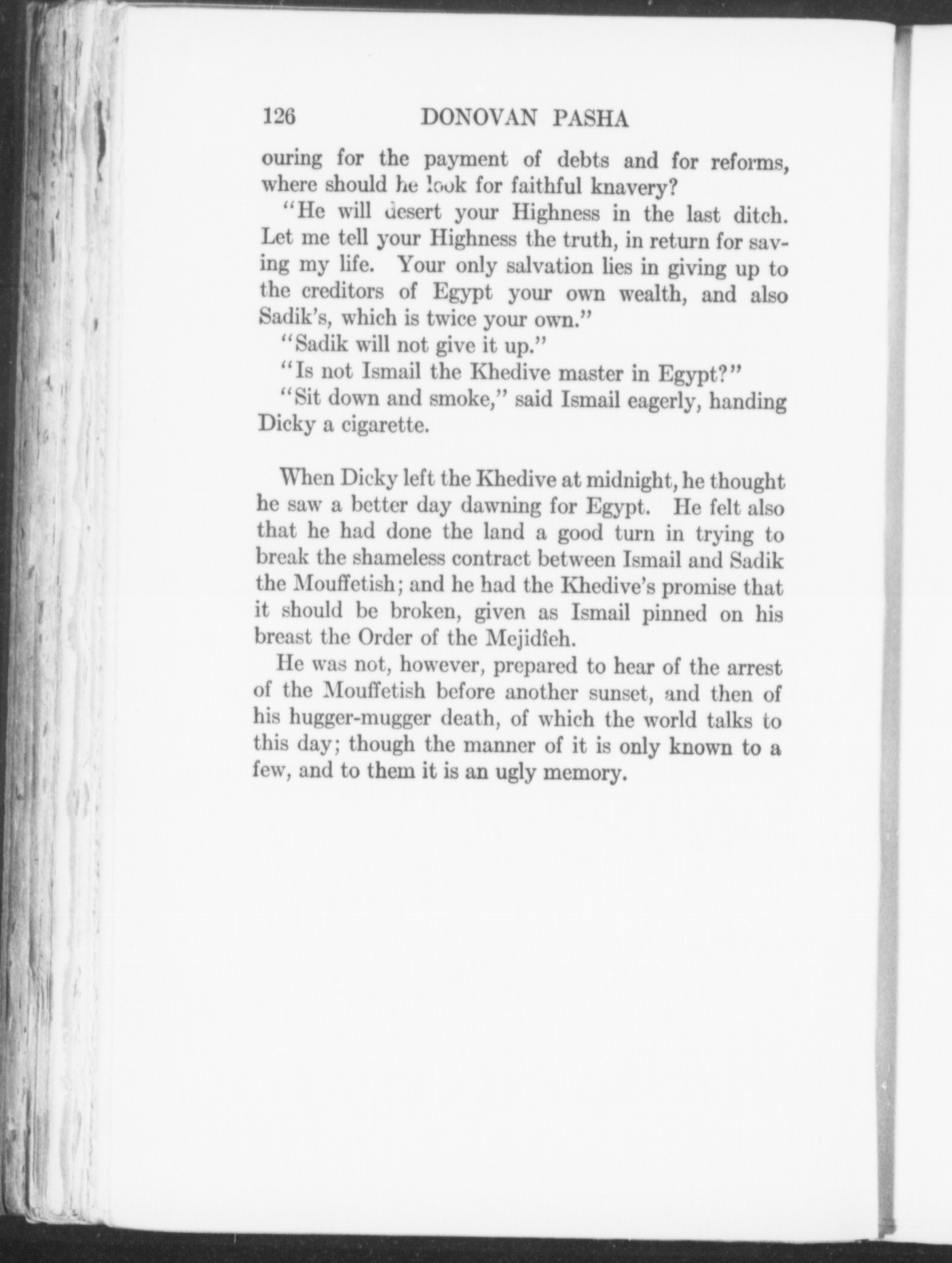 126 DONOVAN PASHA

ouring for the payment of debts and for reforms, where should he look for faithful knavery?

"He will desert your Highness in the last ditch. Let me tell your Highness the truth, in return for saving my life. Your only salvation lies in giving up to the creditors of Egypt your own wealth, and also Sadik's, which is twice your own."

"Sadik will not give it up."

"Is not Ismail the Khedive master in Egypt?"

"Sit down and smoke," said Ismail eagerly, handing Dicky a cigarette.

When Dicky left the Khedive at midnight, he thought he saw a better day dawning for Egypt. He felt also that he had done the land a good turn in trying to break the shameless contract between Ismail and Sadik the Mouffetish; and he had the Khedive's promise that it should be broken, given as Ismail pinned on his breast the Order of the Mejidîeh.

He was not, however, prepared to hear of the arrest of the Mouffetish before another sunset, and then of his hugger-mugger death, of which the world talks to this day; though the manner of it is only known to a few, and to them it is an ugly memory.